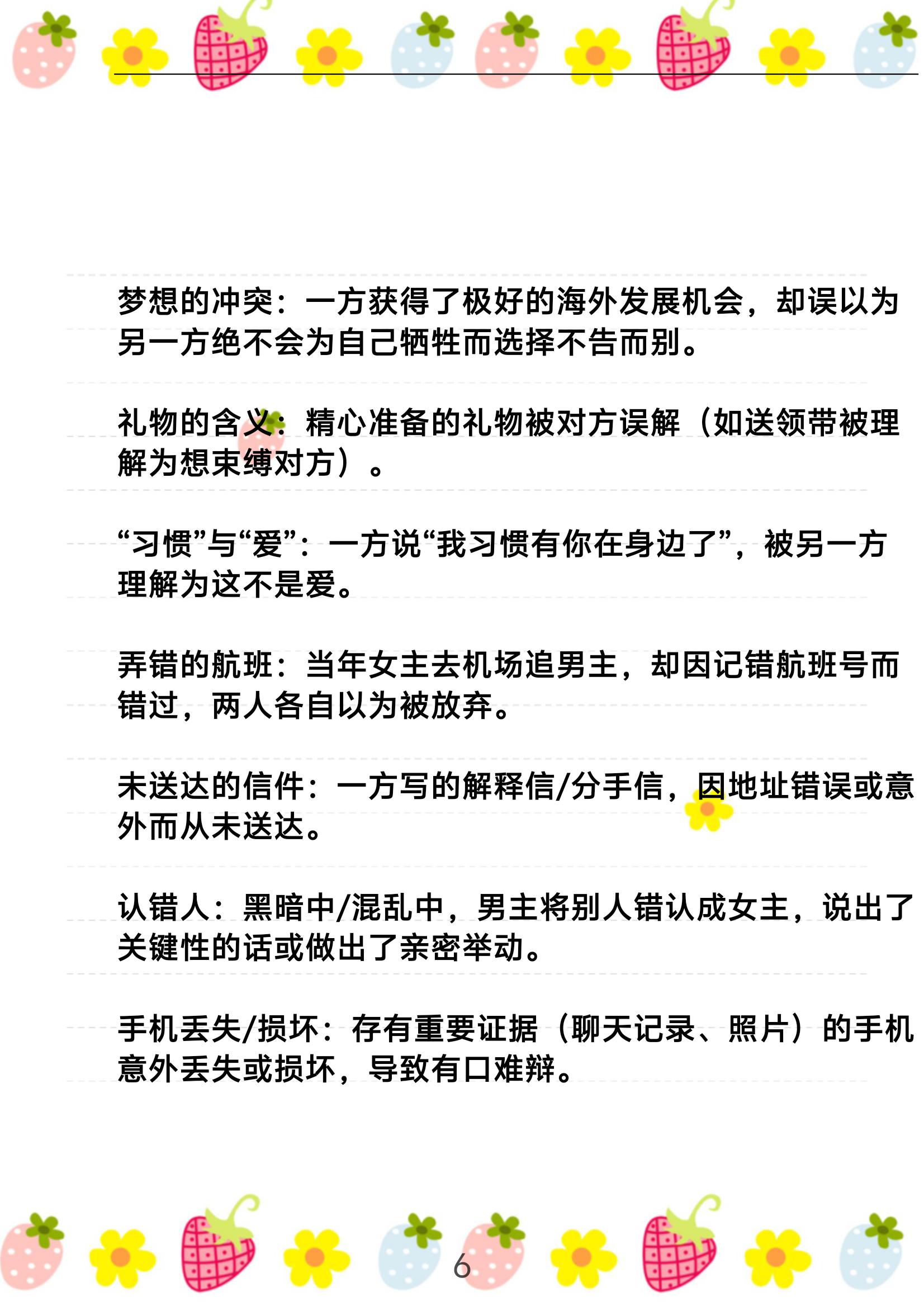 梦想的冲突：一方获得了极好的海外发展机会，却误以为另一方绝不会为自己牺牲而选择不告而别。

礼物的含义：精心准备的礼物被对方误解（如送领带被理解为想束缚对方）。

“习惯”与“爱”：一方说“我习惯有你在身边了”，被另一方理解为这不是爱。

弄错的航班：当年女主去机场追男主，却因记错航班号而错过，两人各自以为被放弃。

未送达的信件：一方写的解释信/分手信，因地址错误或意外而从未送达。

认错人：黑暗中/混乱中，男主将别人错认成女主，说出了关键性的话或做出了亲密举动。

手机丢失/损坏：存有重要证据（聊天记录、照片）的手机意外丢失或损坏，导致有口难辩。

6